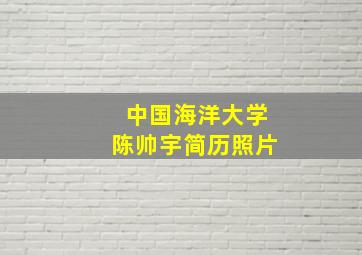 中国海洋大学
陈帅宇简历照片